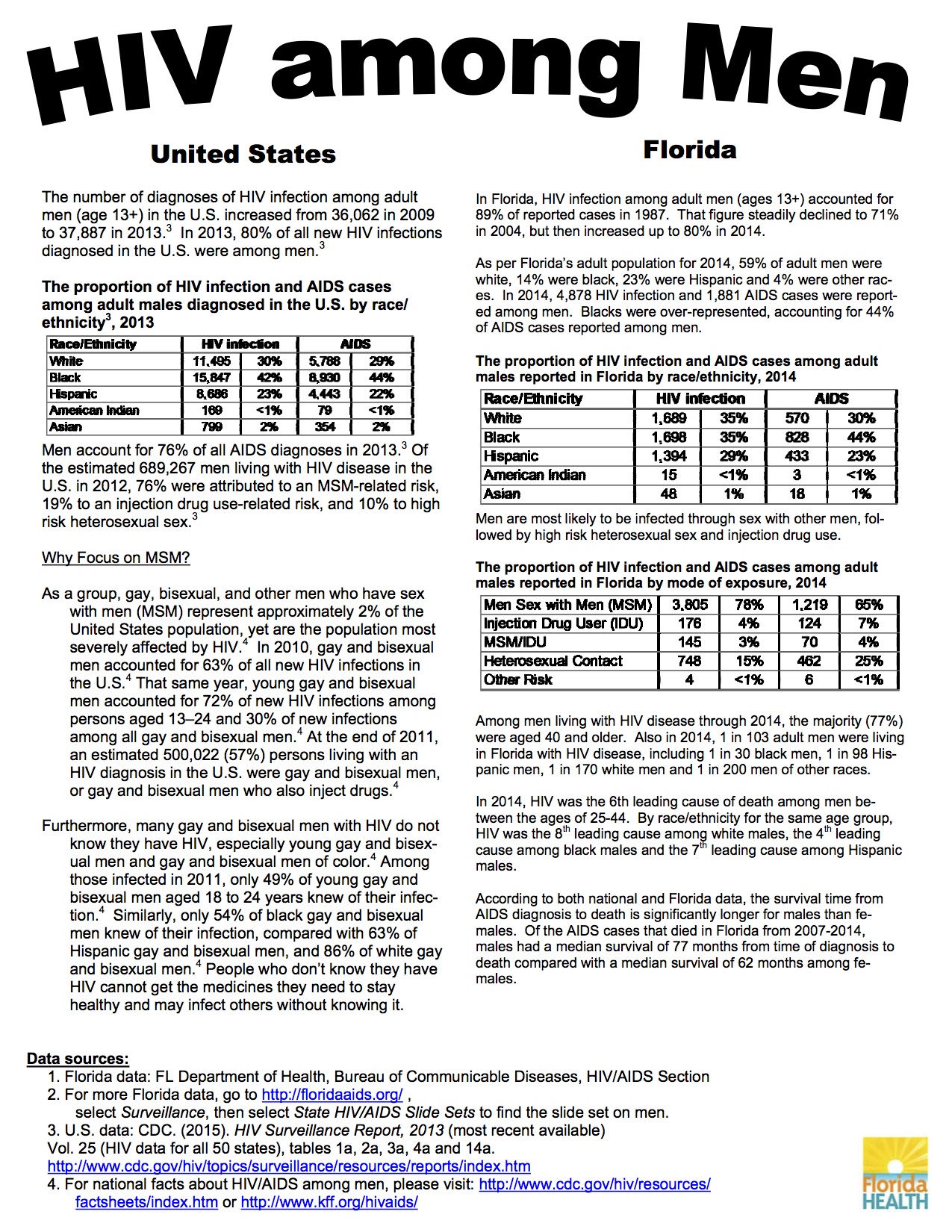 HIV among Men

United States

The number of diagnoses of HIV infection among adult men (age 13+) in the U.S. increased from 36,062 in 2009 to 37,887 in 2013.$^3$ In 2013, 80% of all new HIV infections diagnosed in the U.S. were among men.$^3$

The proportion of HIV infection and AIDS cases among adult males diagnosed in the U.S. by race/ethnicity$^3$, 2013

| Race/Ethnicity | HIV infection | | AIDS | |
|---|---|---|---|---|
| White | 11,495 | 30% | 5,788 | 29% |
| Black | 15,847 | 42% | 8,930 | 44% |
| Hispanic | 8,686 | 23% | 4,443 | 22% |
| American Indian | 169 | <1% | 79 | <1% |
| Asian | 799 | 2% | 354 | 2% |

Men account for 76% of all AIDS diagnoses in 2013.$^3$ Of the estimated 689,267 men living with HIV disease in the U.S. in 2012, 76% were attributed to an MSM-related risk, 19% to an injection drug use-related risk, and 10% to high risk heterosexual sex.$^3$

Why Focus on MSM?

As a group, gay, bisexual, and other men who have sex with men (MSM) represent approximately 2% of the United States population, yet are the population most severely affected by HIV.$^4$ In 2010, gay and bisexual men accounted for 63% of all new HIV infections in the U.S.$^4$ That same year, young gay and bisexual men accounted for 72% of new HIV infections among persons aged 13–24 and 30% of new infections among all gay and bisexual men.$^4$ At the end of 2011, an estimated 500,022 (57%) persons living with an HIV diagnosis in the U.S. were gay and bisexual men, or gay and bisexual men who also inject drugs.$^4$

Furthermore, many gay and bisexual men with HIV do not know they have HIV, especially young gay and bisexual men and gay and bisexual men of color.$^4$ Among those infected in 2011, only 49% of young gay and bisexual men aged 18 to 24 years knew of their infection.$^4$ Similarly, only 54% of black gay and bisexual men knew of their infection, compared with 63% of Hispanic gay and bisexual men, and 86% of white gay and bisexual men.$^4$ People who don't know they have HIV cannot get the medicines they need to stay healthy and may infect others without knowing it.

Florida

In Florida, HIV infection among adult men (ages 13+) accounted for 89% of reported cases in 1987. That figure steadily declined to 71% in 2004, but then increased up to 80% in 2014.

As per Florida's adult population for 2014, 59% of adult men were white, 14% were black, 23% were Hispanic and 4% were other races. In 2014, 4,878 HIV infection and 1,881 AIDS cases were reported among men. Blacks were over-represented, accounting for 44% of AIDS cases reported among men.

The proportion of HIV infection and AIDS cases among adult males reported in Florida by race/ethnicity, 2014

| Race/Ethnicity | HIV infection | | AIDS | |
|---|---|---|---|---|
| White | 1,689 | 35% | 570 | 30% |
| Black | 1,698 | 35% | 828 | 44% |
| Hispanic | 1,394 | 29% | 433 | 23% |
| American Indian | 15 | <1% | 3 | <1% |
| Asian | 48 | 1% | 18 | 1% |

Men are most likely to be infected through sex with other men, followed by high risk heterosexual sex and injection drug use.

The proportion of HIV infection and AIDS cases among adult males reported in Florida by mode of exposure, 2014

| Men Sex with Men (MSM) | 3,805 | 78% | 1,219 | 65% |
|---|---|---|---|---|
| Injection Drug User (IDU) | 176 | 4% | 124 | 7% |
| MSM/IDU | 145 | 3% | 70 | 4% |
| Heterosexual Contact | 748 | 15% | 462 | 25% |
| Other Risk | 4 | <1% | 6 | <1% |

Among men living with HIV disease through 2014, the majority (77%) were aged 40 and older. Also in 2014, 1 in 103 adult men were living in Florida with HIV disease, including 1 in 30 black men, 1 in 98 Hispanic men, 1 in 170 white men and 1 in 200 men of other races.

In 2014, HIV was the 6th leading cause of death among men between the ages of 25-44. By race/ethnicity for the same age group, HIV was the 8$^{th}$ leading cause among white males, the 4$^{th}$ leading cause among black males and the 7$^{th}$ leading cause among Hispanic males.

According to both national and Florida data, the survival time from AIDS diagnosis to death is significantly longer for males than females. Of the AIDS cases that died in Florida from 2007-2014, males had a median survival of 77 months from time of diagnosis to death compared with a median survival of 62 months among females.

Data sources:
1. Florida data: FL Department of Health, Bureau of Communicable Diseases, HIV/AIDS Section
2. For more Florida data, go to http://floridaaids.org/ , select Surveillance, then select State HIV/AIDS Slide Sets to find the slide set on men.
3. U.S. data: CDC. (2015). HIV Surveillance Report, 2013 (most recent available) Vol. 25 (HIV data for all 50 states), tables 1a, 2a, 3a, 4a and 14a. http://www.cdc.gov/hiv/topics/surveillance/resources/reports/index.htm
4. For national facts about HIV/AIDS among men, please visit: http://www.cdc.gov/hiv/resources/factsheets/index.htm or http://www.kff.org/hivaids/

Florida HEALTH